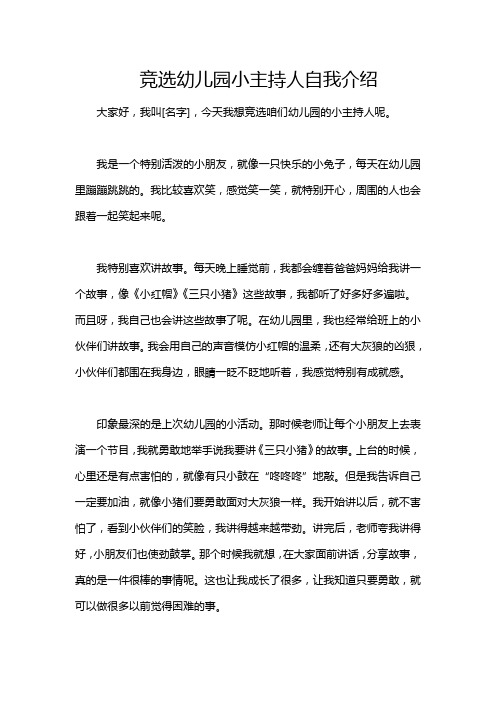 竞选幼儿园小主持人自我介绍

大家好，我叫[名字]，今天我想竞选咱们幼儿园的小主持人呢。

我是一个特别活泼的小朋友，就像一只快乐的小兔子，每天在幼儿园里蹦蹦跳跳的。我比较喜欢笑，感觉笑一笑，就特别开心，周围的人也会跟着一起笑起来呢。

我特别喜欢讲故事。每天晚上睡觉前，我都会缠着爸爸妈妈给我讲一个故事，像《小红帽》《三只小猪》这些故事，我都听了好多好多遍啦。而且呀，我自己也会讲这些故事了呢。在幼儿园里，我也经常给班上的小伙伴们讲故事。我会用自己的声音模仿小红帽的温柔，还有大灰狼的凶狠，小伙伴们都围在我身边，眼睛一眨不眨地听着，我感觉特别有成就感。

印象最深的是上次幼儿园的小活动。那时候老师让每个小朋友上去表演一个节目，我就勇敢地举手说我要讲《三只小猪》的故事。上台的时候，心里还是有点害怕的，就像有只小鼓在“咚咚咚”地敲。但是我告诉自己一定要加油，就像小猪们要勇敢面对大灰狼一样。我开始讲以后，就不害怕了，看到小伙伴们的笑脸，我讲得越来越带劲。讲完后，老师夸我讲得好，小朋友们也使劲鼓掌。那个时候我就想，在大家面前讲话，分享故事，真的是一件很棒的事情呢。这也让我成长了很多，让我知道只要勇敢，就可以做很多以前觉得困难的事。